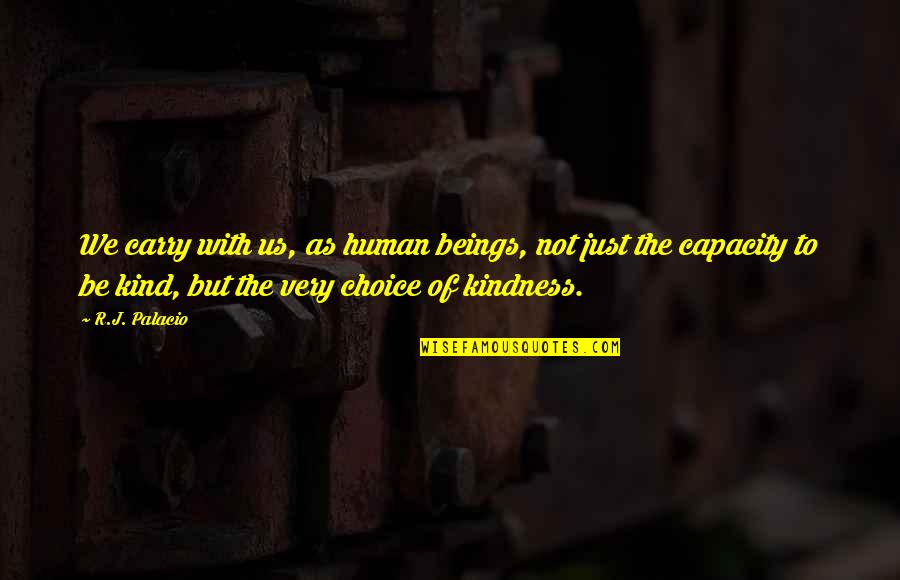 We carry with us, as human beings, not just the capacity to be kind, but the very choice of kindness.

~ R.J. Palacio

WISEFAMOUSQUOTES.COM